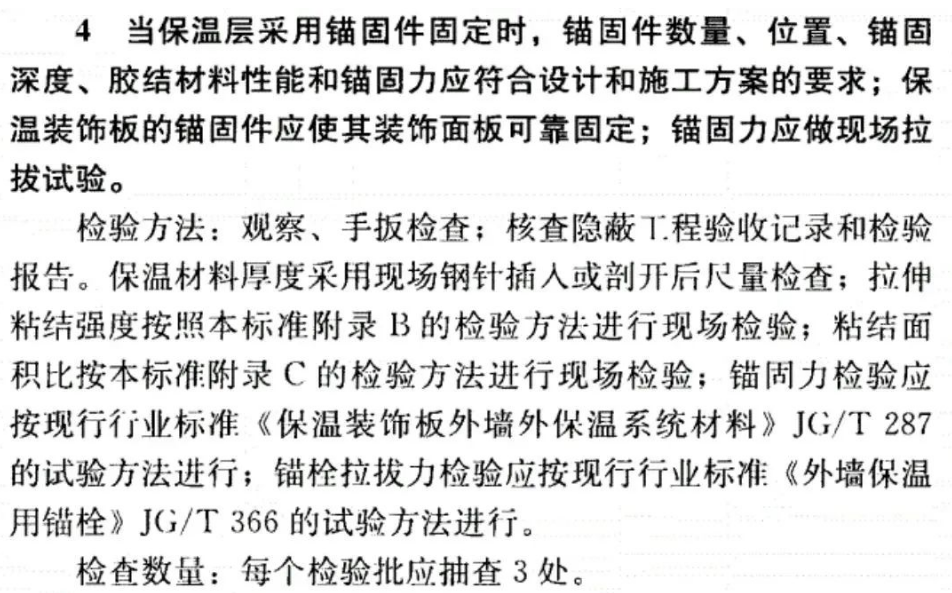 4 当保温层采用锚固件固定时，锚固件数量、位置、锚固深度、胶结材料性能和锚固力应符合设计和施工方案的要求；保温装饰板的锚固件应使其装饰面板可靠固定；锚固力应做现场拉拔试验。

检验方法：观察、手扳检查；核查隐蔽工程验收记录和检验报告。保温材料厚度采用现场钢针插入或剖开后尺量检查；拉伸粘结强度按照本标准附录 B 的检验方法进行现场检验；粘结面积比按本标准附录 C 的检验方法进行现场检验；锚固力检验应按现行行业标准《保温装饰板外墙外保温系统材料》JG/T 287 的试验方法进行；锚栓拉拔力检验应按现行行业标准《外墙保温用锚栓》JG/T 366 的试验方法进行。

检查数量：每个检验批应抽查 3 处。